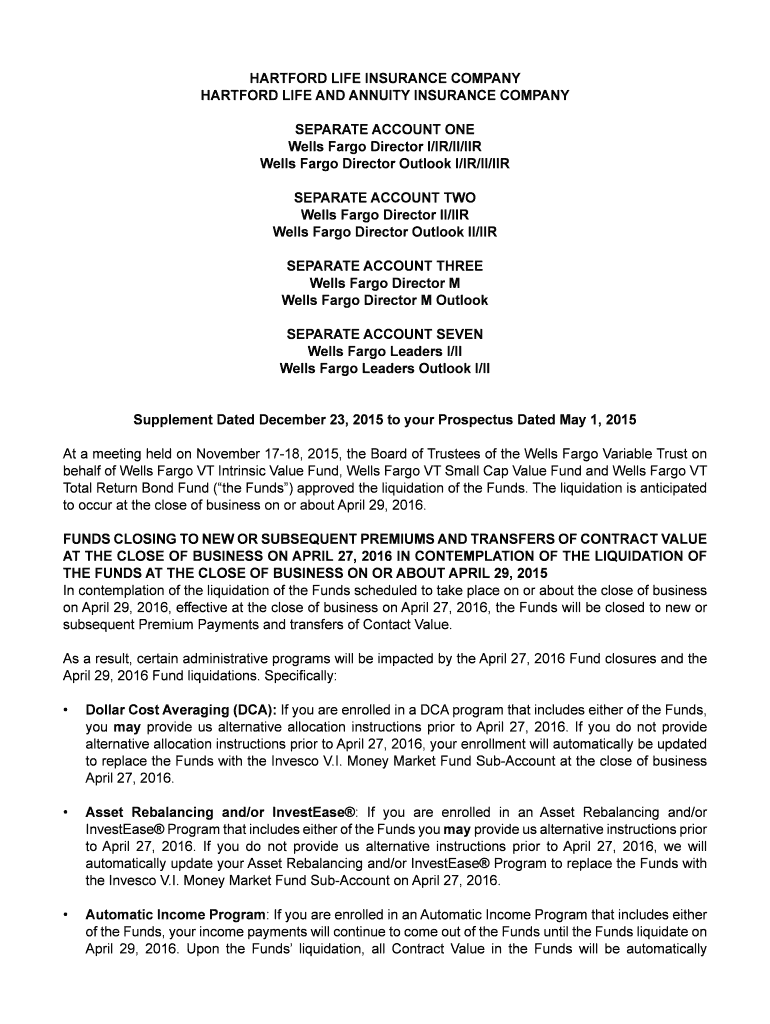 HARTFORD LIFE INSURANCE COMPANY
HARTFORD LIFE AND ANNUITY INSURANCE COMPANY

SEPARATE ACCOUNT ONE
Wells Fargo Director I/IR/II/IIR
Wells Fargo Director Outlook I/IR/II/IIR

SEPARATE ACCOUNT TWO
Wells Fargo Director II/IIR
Wells Fargo Director Outlook II/IIR

SEPARATE ACCOUNT THREE
Wells Fargo Director M
Wells Fargo Director M Outlook

SEPARATE ACCOUNT SEVEN
Wells Fargo Leaders I/II
Wells Fargo Leaders Outlook I/II

Supplement Dated December 23, 2015 to your Prospectus Dated May 1, 2015

At a meeting held on November 17-18, 2015, the Board of Trustees of the Wells Fargo Variable Trust on behalf of Wells Fargo VT Intrinsic Value Fund, Wells Fargo VT Small Cap Value Fund and Wells Fargo VT Total Return Bond Fund ("the Funds") approved the liquidation of the Funds. The liquidation is anticipated to occur at the close of business on or about April 29, 2016.

FUNDS CLOSING TO NEW OR SUBSEQUENT PREMIUMS AND TRANSFERS OF CONTRACT VALUE AT THE CLOSE OF BUSINESS ON APRIL 27, 2016 IN CONTEMPLATION OF THE LIQUIDATION OF THE FUNDS AT THE CLOSE OF BUSINESS ON OR ABOUT APRIL 29, 2015
In contemplation of the liquidation of the Funds scheduled to take place on or about the close of business on April 29, 2016, effective at the close of business on April 27, 2016, the Funds will be closed to new or subsequent Premium Payments and transfers of Contact Value.

As a result, certain administrative programs will be impacted by the April 27, 2016 Fund closures and the April 29, 2016 Fund liquidations. Specifically:

• Dollar Cost Averaging (DCA): If you are enrolled in a DCA program that includes either of the Funds, you may provide us alternative allocation instructions prior to April 27, 2016. If you do not provide alternative allocation instructions prior to April 27, 2016, your enrollment will automatically be updated to replace the Funds with the Invesco V.I. Money Market Fund Sub-Account at the close of business April 27, 2016.

• Asset Rebalancing and/or InvestEase®: If you are enrolled in an Asset Rebalancing and/or InvestEase® Program that includes either of the Funds you may provide us alternative instructions prior to April 27, 2016. If you do not provide us alternative instructions prior to April 27, 2016, we will automatically update your Asset Rebalancing and/or InvestEase® Program to replace the Funds with the Invesco V.I. Money Market Fund Sub-Account on April 27, 2016.

• Automatic Income Program: If you are enrolled in an Automatic Income Program that includes either of the Funds, your income payments will continue to come out of the Funds until the Funds liquidate on April 29, 2016. Upon the Funds' liquidation, all Contract Value in the Funds will be automatically